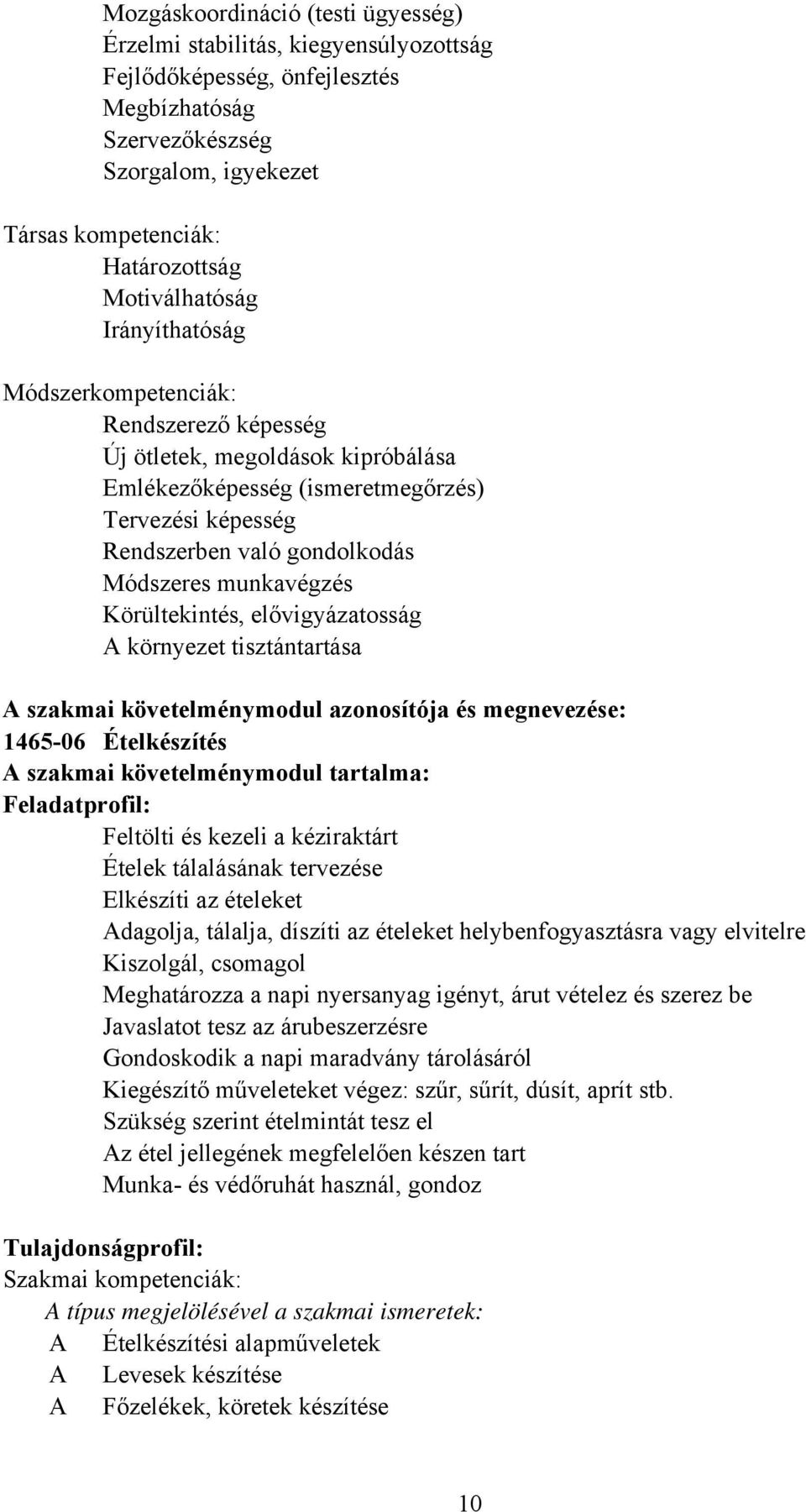 Mozgáskoordináció (testi ügyesség)
Érzelmi stabilitás, kiegyensúlyozottság
Fejlődőképesség, önfejlesztés
Megbízhatóság
Szervezőkészség
Szorgalom, igyekezet

Társas kompetenciák:
Határozottság
Motiválhatóság
Irányíthatóság

Módszerkompetenciák:
Rendszerező képesség
Új ötletek, megoldások kipróbálása
Emlékezőképesség (ismeretmegőrzés)
Tervezési képesség
Rendszerben való gondolkodás
Módszeres munkavégzés
Körültekintés, elővigyázatosság
A környezet tisztántartása

A szakmai követelménymodul azonosítója és megnevezése:
1465-06 Ételkészítés
A szakmai követelménymodul tartalma:
Feladatprofil:
Feltölti és kezeli a kéziraktárt
Ételek tálalásának tervezése
Elkészíti az ételeket
Adagolja, tálalja, díszíti az ételeket helybenfogyasztásra vagy elvitelre
Kiszolgál, csomagol
Meghatározza a napi nyersanyag igényt, árut vételez és szerez be
Javaslatot tesz az árubeszerzésre
Gondoskodik a napi maradvány tárolásáról
Kiegészítő műveleteket végez: szűr, sűrít, dúsít, aprít stb.
Szükség szerint ételmintát tesz el
Az étel jellegének megfelelően készen tart
Munka- és védőruhát használ, gondoz

Tulajdonságprofil:
Szakmai kompetenciák:
A típus megjelölésével a szakmai ismeretek:
A Ételkészítési alapműveletek
A Levesek készítése
A Főzelékek, köretek készítése

10